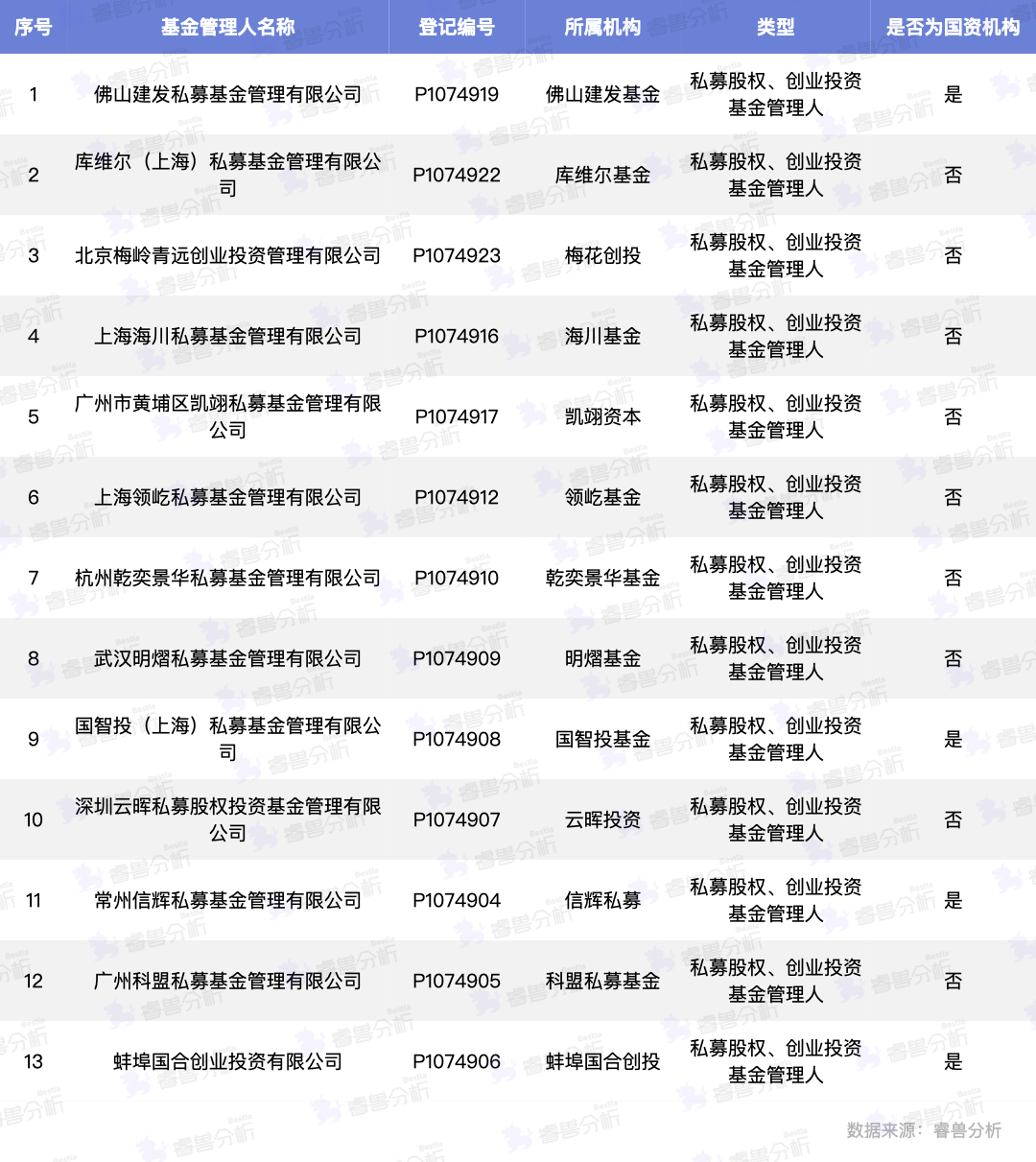 | 序号 | 基金管理人名称 | 登记编号 | 所属机构 | 类型 | 是否为国资机构 |
|---|---|---|---|---|---|
| 1 | 佛山建发私募基金管理有限公司 | P1074919 | 佛山建发基金 | 私募股权、创业投资基金管理人 | 是 |
| 2 | 库维尔（上海）私募基金管理有限公司 | P1074922 | 库维尔基金 | 私募股权、创业投资基金管理人 | 否 |
| 3 | 北京梅岭青远创业投资管理有限公司 | P1074923 | 梅花创投 | 私募股权、创业投资基金管理人 | 否 |
| 4 | 上海海川私募基金管理有限公司 | P1074916 | 海川基金 | 私募股权、创业投资基金管理人 | 否 |
| 5 | 广州市黄埔区凯翊私募基金管理有限公司 | P1074917 | 凯翊资本 | 私募股权、创业投资基金管理人 | 否 |
| 6 | 上海领屹私募基金管理有限公司 | P1074912 | 领屹基金 | 私募股权、创业投资基金管理人 | 否 |
| 7 | 杭州乾奕景华私募基金管理有限公司 | P1074910 | 乾奕景华基金 | 私募股权、创业投资基金管理人 | 否 |
| 8 | 武汉明熠私募基金管理有限公司 | P1074909 | 明熠基金 | 私募股权、创业投资基金管理人 | 否 |
| 9 | 国智投（上海）私募基金管理有限公司 | P1074908 | 国智投基金 | 私募股权、创业投资基金管理人 | 是 |
| 10 | 深圳云晖私募股权投资基金管理有限公司 | P1074907 | 云晖投资 | 私募股权、创业投资基金管理人 | 否 |
| 11 | 常州信辉私募基金管理有限公司 | P1074904 | 信辉私募 | 私募股权、创业投资基金管理人 | 是 |
| 12 | 广州科盟私募基金管理有限公司 | P1074905 | 科盟私募基金 | 私募股权、创业投资基金管理人 | 否 |
| 13 | 蚌埠国合创业投资有限公司 | P1074906 | 蚌埠国合创投 | 私募股权、创业投资基金管理人 | 是 |

数据来源：睿兽分析